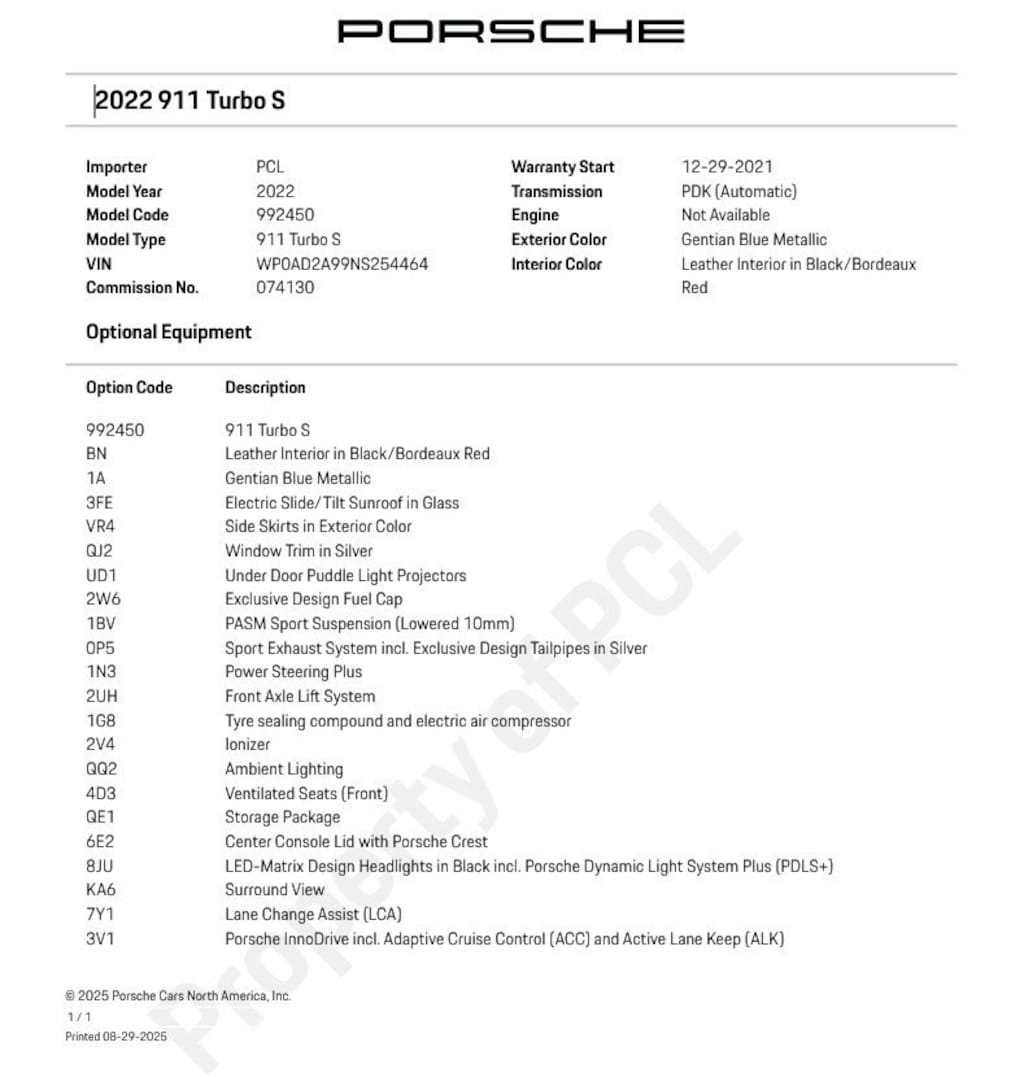 PORSCHE

2022 911 Turbo S

| | | | |
|---|---|---|---|
| Importer | PCL | Warranty Start | 12-29-2021 |
| Model Year | 2022 | Transmission | PDK (Automatic) |
| Model Code | 992450 | Engine | Not Available |
| Model Type | 911 Turbo S | Exterior Color | Gentian Blue Metallic |
| VIN | WP0AD2A99NS254464 | Interior Color | Leather Interior in Black/Bordeaux Red |
| Commission No. | 074130 | | |

Optional Equipment

| Option Code | Description |
|---|---|
| 992450 | 911 Turbo S |
| BN | Leather Interior in Black/Bordeaux Red |
| 1A | Gentian Blue Metallic |
| 3FE | Electric Slide/Tilt Sunroof in Glass |
| VR4 | Side Skirts in Exterior Color |
| QJ2 | Window Trim in Silver |
| UD1 | Under Door Puddle Light Projectors |
| 2W6 | Exclusive Design Fuel Cap |
| 1BV | PASM Sport Suspension (Lowered 10mm) |
| 0P5 | Sport Exhaust System incl. Exclusive Design Tailpipes in Silver |
| 1N3 | Power Steering Plus |
| 2UH | Front Axle Lift System |
| 1G8 | Tyre sealing compound and electric air compressor |
| 2V4 | Ionizer |
| QQ2 | Ambient Lighting |
| 4D3 | Ventilated Seats (Front) |
| QE1 | Storage Package |
| 6E2 | Center Console Lid with Porsche Crest |
| 8JU | LED-Matrix Design Headlights in Black incl. Porsche Dynamic Light System Plus (PDLS+) |
| KA6 | Surround View |
| 7Y1 | Lane Change Assist (LCA) |
| 3V1 | Porsche InnoDrive incl. Adaptive Cruise Control (ACC) and Active Lane Keep (ALK) |

Property of PCL

© 2025 Porsche Cars North America, Inc.
1 / 1
Printed 08-29-2025